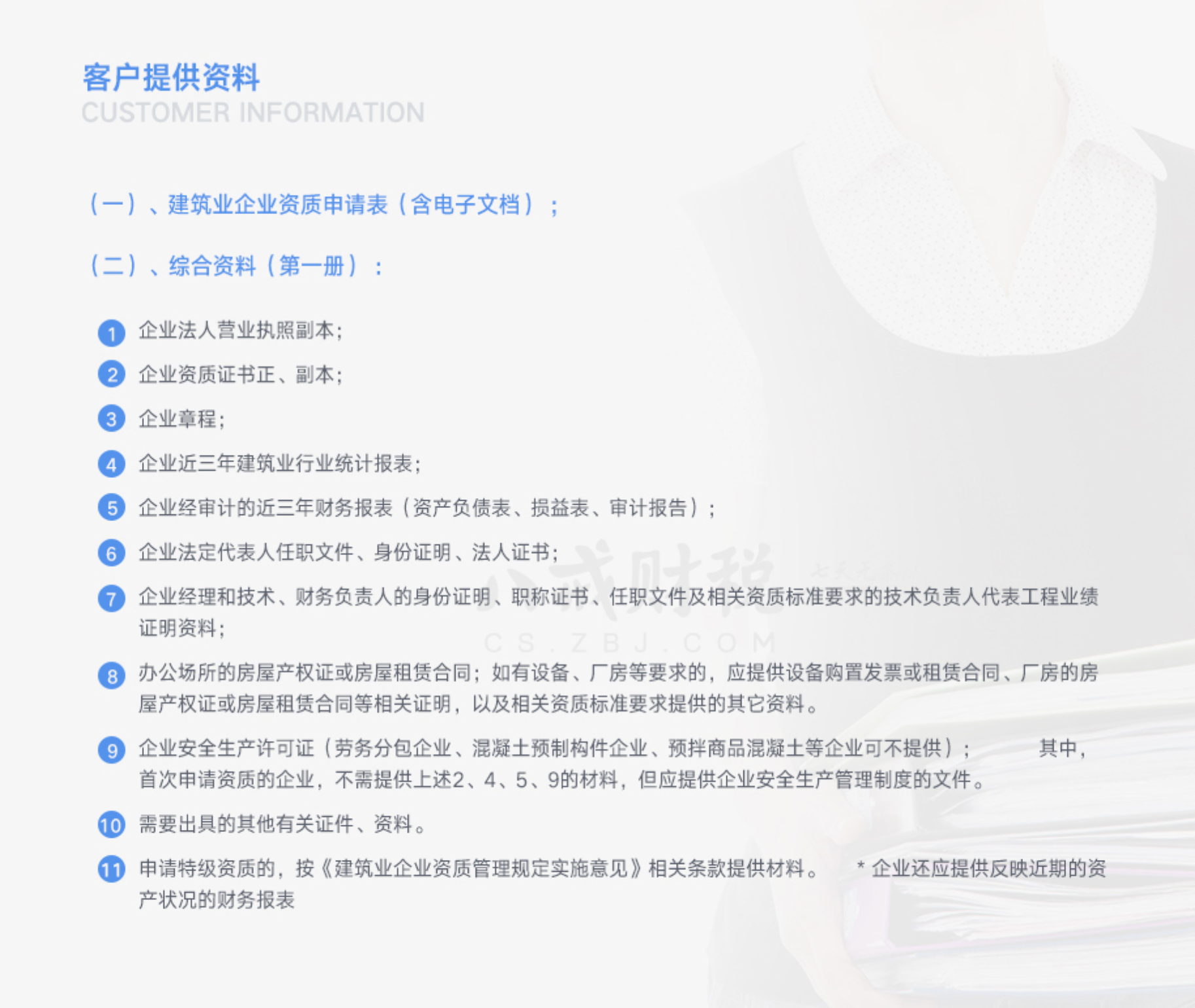 客户提供资料
CUSTOMER INFORMATION

（一）、建筑业企业资质申请表（含电子文档）；

（二）、综合资料（第一册）：

1 企业法人营业执照副本；

2 企业资质证书正、副本；

3 企业章程；

4 企业近三年建筑业行业统计报表；

5 企业经审计的近三年财务报表（资产负债表、损益表、审计报告）；

6 企业法定代表人任职文件、身份证明、法人证书；

7 企业经理和技术、财务负责人的身份证明、职称证书、任职文件及相关资质标准要求的技术负责人代表工程业绩证明资料；

8 办公场所的房屋产权证或房屋租赁合同；如有设备、厂房等要求的，应提供设备购置发票或租赁合同、厂房的房屋产权证或房屋租赁合同等相关证明，以及相关资质标准要求提供的其它资料。

9 企业安全生产许可证（劳务分包企业、混凝土预制构件企业、预拌商品混凝土等企业可不提供）； 其中，首次申请资质的企业，不需提供上述2、4、5、9的材料，但应提供企业安全生产管理制度的文件。

10 需要出具的其他有关证件、资料。

11 申请特级资质的，按《建筑业企业资质管理规定实施意见》相关条款提供材料。 * 企业还应提供反映近期的资产状况的财务报表

八戒财税
CS.ZBJ.COM